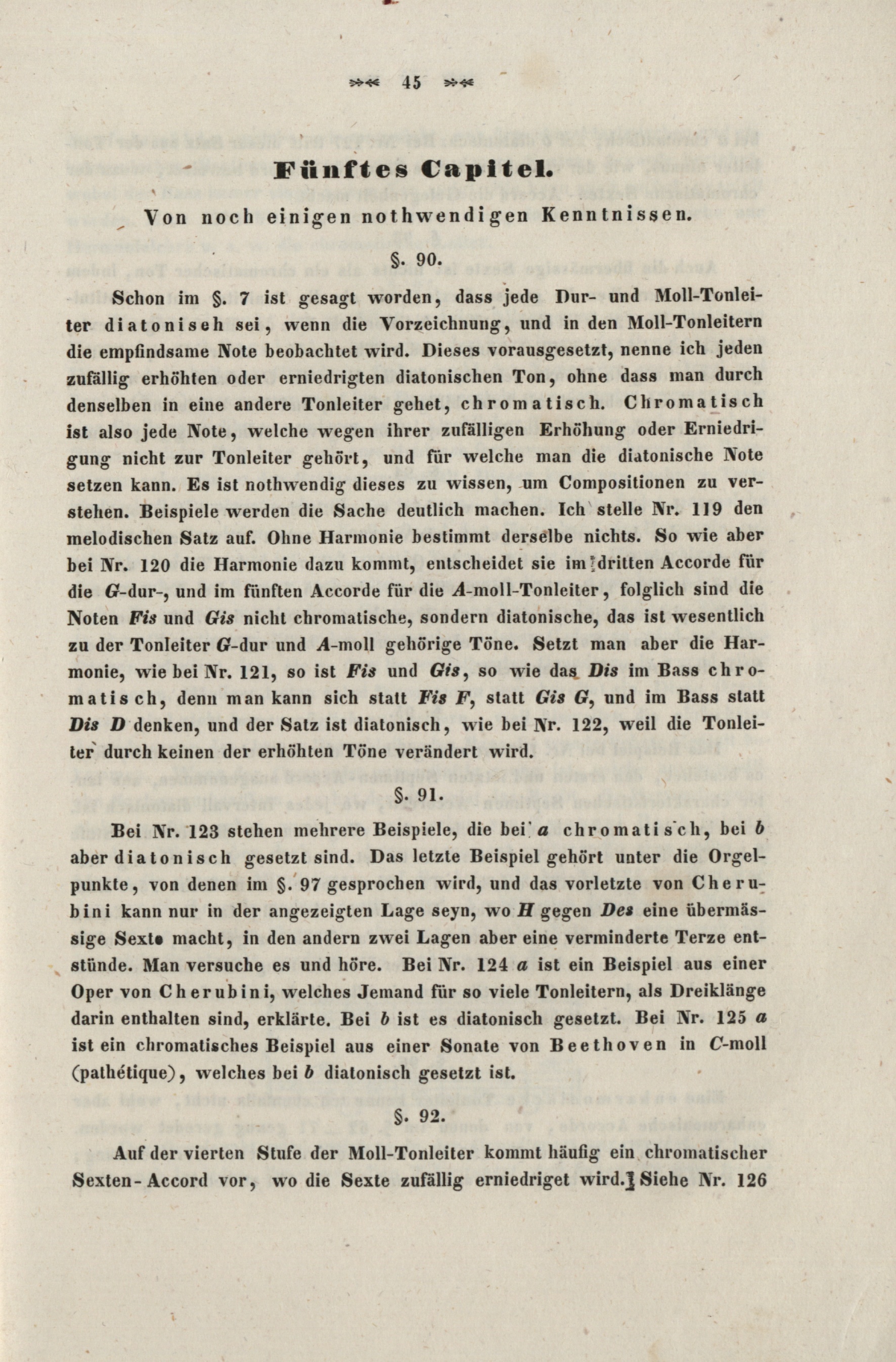 45

Fünftes Capitel.

Von noch einigen nothwendigen Kenntnissen.

§. 90.

Schon im §. 7 ist gesagt worden, dass jede Dur- und Moll-Tonleiter diatoniseh sei, wenn die Vorzeichnung, und in den Moll-Tonleitern die empfindsame Note beobachtet wird. Dieses vorausgesetzt, nenne ich jeden zufällig erhöhten oder erniedrigten diatonischen Ton, ohne dass man durch denselben in eine andere Tonleiter gehet, chromatisch. Chromatisch ist also jede Note, welche wegen ihrer zufälligen Erhöhung oder Erniedrigung nicht zur Tonleiter gehört, und für welche man die diatonische Note setzen kann. Es ist nothwendig dieses zu wissen, um Compositionen zu verstehen. Beispiele werden die Sache deutlich machen. Ich stelle Nr. 119 den melodischen Satz auf. Ohne Harmonie bestimmt derselbe nichts. So wie aber bei Nr. 120 die Harmonie dazu kommt, entscheidet sie im dritten Accorde für die G-dur-, und im fünften Accorde für die A-moll-Tonleiter, folglich sind die Noten Fis und Gis nicht chromatische, sondern diatonische, das ist wesentlich zu der Tonleiter G-dur und A-moll gehörige Töne. Setzt man aber die Harmonie, wie bei Nr. 121, so ist Fis und Gis, so wie das Dis im Bass chromatisch, denn man kann sich statt Fis F, statt Gis G, und im Bass statt Dis D denken, und der Satz ist diatonisch, wie bei Nr. 122, weil die Tonleiter durch keinen der erhöhten Töne verändert wird.

§. 91.

Bei Nr. 123 stehen mehrere Beispiele, die bei a chromatisch, bei b aber diatonisch gesetzt sind. Das letzte Beispiel gehört unter die Orgelpunkte, von denen im §. 97 gesprochen wird, und das vorletzte von Cherubini kann nur in der angezeigten Lage seyn, wo H gegen Des eine übermässige Sexte macht, in den andern zwei Lagen aber eine verminderte Terze entstünde. Man versuche es und höre. Bei Nr. 124 a ist ein Beispiel aus einer Oper von Cherubini, welches Jemand für so viele Tonleitern, als Dreiklänge darin enthalten sind, erklärte. Bei b ist es diatonisch gesetzt. Bei Nr. 125 a ist ein chromatisches Beispiel aus einer Sonate von Beethoven in C-moll (pathétique), welches bei b diatonisch gesetzt ist.

§. 92.

Auf der vierten Stufe der Moll-Tonleiter kommt häufig ein chromatischer Sexten-Accord vor, wo die Sexte zufällig erniedriget wird. Siehe Nr. 126